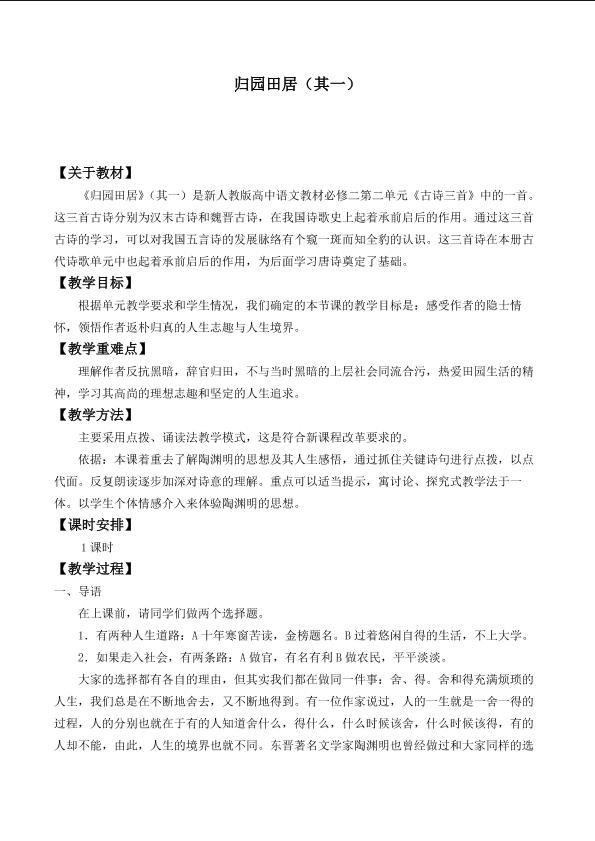 归园田居（其一）

【关于教材】

《归园田居》（其一）是新人教版高中语文教材必修二第二单元《古诗三首》中的一首。这三首古诗分别为汉末古诗和魏晋古诗，在我国诗歌史上起着承前启后的作用。通过这三首古诗的学习，可以对我国五言诗的发展脉络有个窥一斑而知全豹的认识。这三首诗在本册古代诗歌单元中也起着承前启后的作用，为后面学习唐诗奠定了基础。

【教学目标】

根据单元教学要求和学生情况，我们确定的本节课的教学目标是：感受作者的隐士情怀，领悟作者返朴归真的人生志趣与人生境界。

【教学重难点】

理解作者反抗黑暗，辞官归田，不与当时黑暗的上层社会同流合污，热爱田园生活的精神，学习其高尚的理想志趣和坚定的人生追求。

【教学方法】

主要采用点拨、诵读法教学模式，这是符合新课程改革要求的。

依据：本课着重去了解陶渊明的思想及其人生感悟，通过抓住关键诗句进行点拨，以点代面。反复朗读逐步加深对诗意的理解。重点可以适当提示，寓讨论、探究式教学法于一体。以学生个体情感介入来体验陶渊明的思想。

【课时安排】

1课时

【教学过程】

一、导语

在上课前，请同学们做两个选择题。

1．有两种人生道路：A十年寒窗苦读，金榜题名。B过着悠闲自得的生活，不上大学。

2．如果走入社会，有两条路：A做官，有名有利B做农民，平平淡淡。

大家的选择都有各自的理由，但其实我们都在做同一件事：舍、得。舍和得充满烦琐的人生，我们总是在不断地舍去，又不断地得到。有一位作家说过，人的一生就是一舍一得的过程，人的分别也就在于有的人知道舍什么，得什么，什么时候该舍，什么时候该得，有的人却不能，由此，人生的境界也就不同。东晋著名文学家陶渊明也曾经做过和大家同样的选